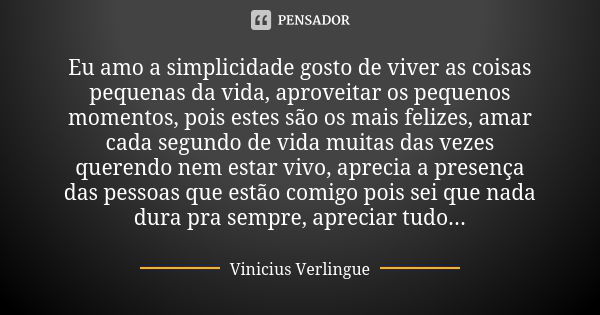 PENSADOR

Eu amo a simplicidade gosto de viver as coisas pequenas da vida, aproveitar os pequenos momentos, pois estes são os mais felizes, amar cada segundo de vida muitas das vezes querendo nem estar vivo, aprecia a presença das pessoas que estão comigo pois sei que nada dura pra sempre, apreciar tudo...

Vinicius Verlingue